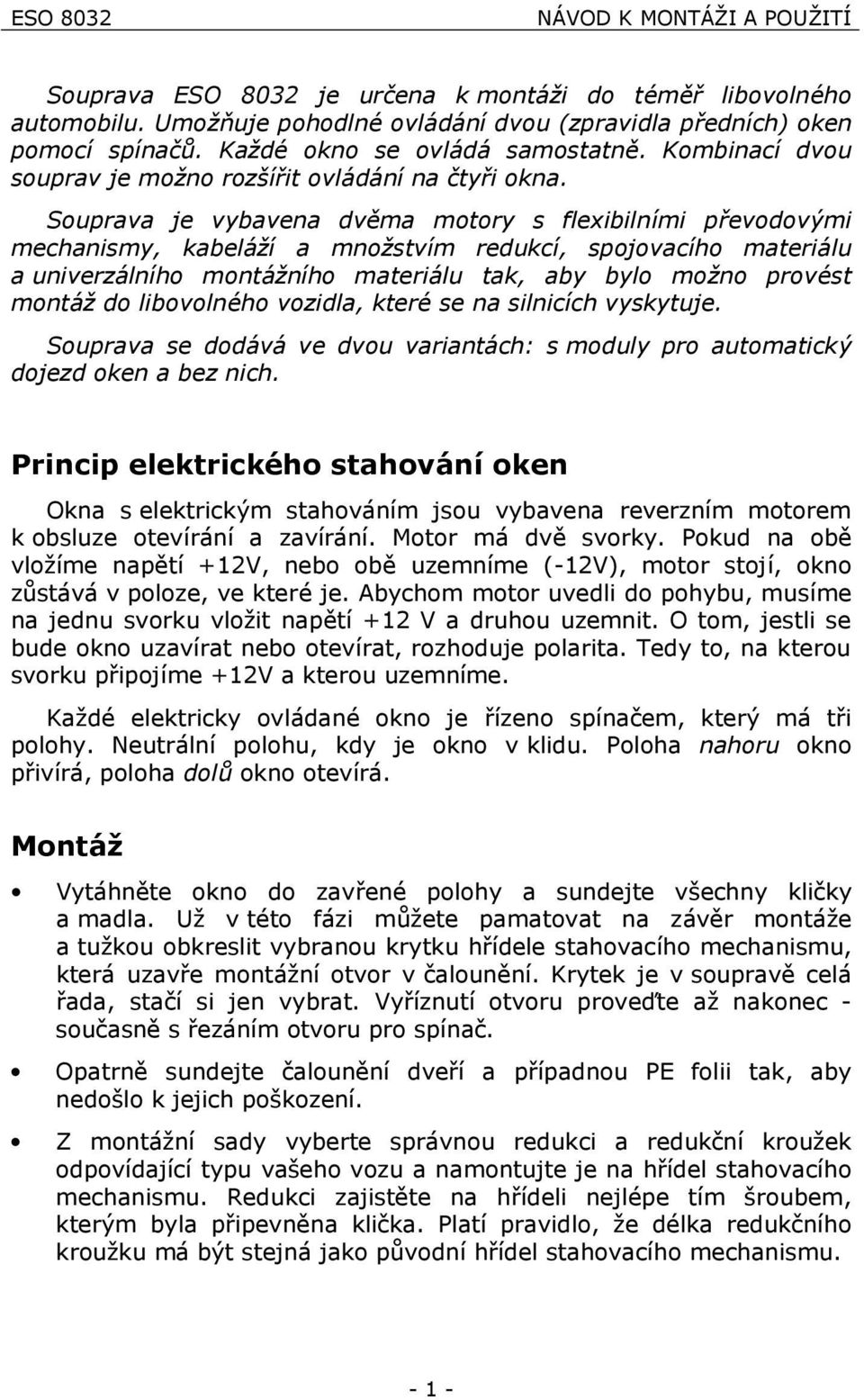 ESO 8032 NÁVOD K MONTÁŽI A POUŽITÍ

Souprava ESO 8032 je určena k montáži do téměř libovolného automobilu. Umožňuje pohodlné ovládání dvou (zpravidla předních) oken pomocí spínačů. Každé okno se ovládá samostatně. Kombinací dvou souprav je možno rozšířit ovládání na čtyři okna.

Souprava je vybavena dvěma motory s flexibilními převodovými mechanismy, kabeláží a množstvím redukcí, spojovacího materiálu a univerzálního montážního materiálu tak, aby bylo možno provést montáž do libovolného vozidla, které se na silnicích vyskytuje.

Souprava se dodává ve dvou variantách: s moduly pro automatický dojezd oken a bez nich.

Princip elektrického stahování oken

Okna s elektrickým stahováním jsou vybavena reverzním motorem k obsluze otevírání a zavírání. Motor má dvě svorky. Pokud na obě vložíme napětí +12V, nebo obě uzemníme (-12V), motor stojí, okno zůstává v poloze, ve které je. Abychom motor uvedli do pohybu, musíme na jednu svorku vložit napětí +12 V a druhou uzemnit. O tom, jestli se bude okno uzavírat nebo otevírat, rozhoduje polarita. Tedy to, na kterou svorku připojíme +12V a kterou uzemníme.

Každé elektricky ovládané okno je řízeno spínačem, který má tři polohy. Neutrální polohu, kdy je okno v klidu. Poloha nahoru okno přivírá, poloha dolů okno otevírá.

Montáž

• Vytáhněte okno do zavřené polohy a sundejte všechny kličky a madla. Už v této fázi můžete pamatovat na závěr montáže a tužkou obkreslit vybranou krytku hřídele stahovacího mechanismu, která uzavře montážní otvor v čalounění. Krytek je v soupravě celá řada, stačí si jen vybrat. Vyříznutí otvoru proveďte až nakonec - současně s řezáním otvoru pro spínač.

• Opatrně sundejte čalounění dveří a případnou PE folii tak, aby nedošlo k jejich poškození.

• Z montážní sady vyberte správnou redukci a redukční kroužek odpovídající typu vašeho vozu a namontujte je na hřídel stahovacího mechanismu. Redukci zajistěte na hřídeli nejlépe tím šroubem, kterým byla připevněna klička. Platí pravidlo, že délka redukčního kroužku má být stejná jako původní hřídel stahovacího mechanismu.

- 1 -